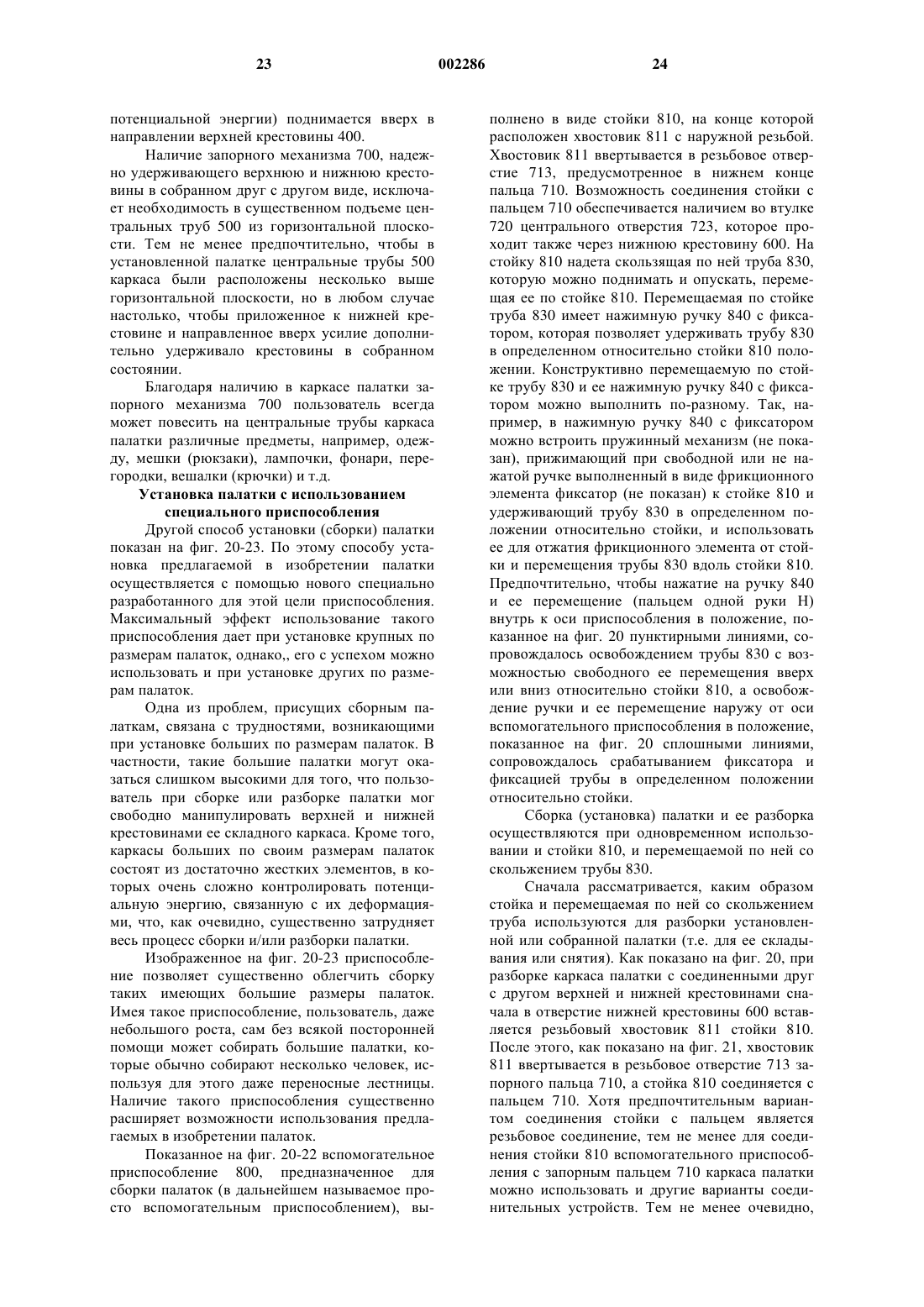 23 002286 24

потенциальной энергии) поднимается вверх в направлении верхней крестовины 400.

Наличие запорного механизма 700, надежно удерживающего верхнюю и нижнюю крестовины в собранном друг с другом виде, исключает необходимость в существенном подъеме центральных труб 500 из горизонтальной плоскости. Тем не менее предпочтительно, чтобы в установленной палатке центральные трубы 500 каркаса были расположены несколько выше горизонтальной плоскости, но в любом случае настолько, чтобы приложенное к нижней крестовине и направленное вверх усилие дополнительно удерживало крестовины в собранном состоянии.

Благодаря наличию в каркасе палатки запорного механизма 700 пользователь всегда может повесить на центральные трубы каркаса палатки различные предметы, например, одежду, мешки (рюкзаки), лампочки, фонари, перегородки, вешалки (крючки) и т.д.

Установка палатки с использованием специального приспособления

Другой способ установки (сборки) палатки показан на фиг. 20-23. По этому способу установка предлагаемой в изобретении палатки осуществляется с помощью нового специально разработанного для этой цели приспособления. Максимальный эффект использование такого приспособления дает при установке крупных по размерам палаток, однако,, его с успехом можно использовать и при установке других по размерам палаток.

Одна из проблем, присущих сборным палаткам, связана с трудностями, возникающими при установке больших по размерам палаток. В частности, такие большие палатки могут оказаться слишком высокими для того, что пользователь при сборке или разборке палатки мог свободно манипулировать верхней и нижней крестовинами ее складного каркаса. Кроме того, каркасы больших по своим размерам палаток состоят из достаточно жестких элементов, в которых очень сложно контролировать потенциальную энергию, связанную с их деформациями, что, как очевидно, существенно затрудняет весь процесс сборки и/или разборки палатки.

Изображенное на фиг. 20-23 приспособление позволяет существенно облегчить сборку таких имеющих большие размеры палаток. Имея такое приспособление, пользователь, даже небольшого роста, сам без всякой посторонней помощи может собирать большие палатки, которые обычно собирают несколько человек, используя для этого даже переносные лестницы. Наличие такого приспособления существенно расширяет возможности использования предлагаемых в изобретении палаток.

Показанное на фиг. 20-22 вспомогательное приспособление 800, предназначенное для сборки палаток (в дальнейшем называемое просто вспомогательным приспособлением), выполнено в виде стойки 810, на конце которой расположен хвостовик 811 с наружной резьбой. Хвостовик 811 ввертывается в резьбовое отверстие 713, предусмотренное в нижнем конце пальца 710. Возможность соединения стойки с пальцем 710 обеспечивается наличием во втулке 720 центрального отверстия 723, которое проходит также через нижнюю крестовину 600. На стойку 810 надета скользящая по ней труба 830, которую можно поднимать и опускать, перемещая ее по стойке 810. Перемещаемая по стойке труба 830 имеет нажимную ручку 840 с фиксатором, которая позволяет удерживать трубу 830 в определенном относительно стойки 810 положении. Конструктивно перемещаемую по стойке трубу 830 и ее нажимную ручку 840 с фиксатором можно выполнить по-разному. Так, например, в нажимную ручку 840 с фиксатором можно встроить пружинный механизм (не показан), прижимающий при свободной или не нажатой ручке выполненный в виде фрикционного элемента фиксатор (не показан) к стойке 810 и удерживающий трубу 830 в определенном положении относительно стойки, и использовать ее для отжатия фрикционного элемента от стойки и перемещения трубы 830 вдоль стойки 810. Предпочтительно, чтобы нажатие на ручку 840 и ее перемещение (пальцем одной руки Н) внутрь к оси приспособления в положение, показанное на фиг. 20 пунктирными линиями, сопровождалось освобождением трубы 830 с возможностью свободного ее перемещения вверх или вниз относительно стойки 810, а освобождение ручки и ее перемещение наружу от оси вспомогательного приспособления в положение, показанное на фиг. 20 сплошными линиями, сопровождалось срабатыванием фиксатора и фиксацией трубы в определенном положении относительно стойки.

Сборка (установка) палатки и ее разборка осуществляются при одновременном использовании и стойки 810, и перемещаемой по ней со скольжением трубы 830.

Сначала рассматривается, каким образом стойка и перемещаемая по ней со скольжением труба используются для разборки установленной или собранной палатки (т.е. для ее складывания или снятия). Как показано на фиг. 20, при разборке каркаса палатки с соединенными друг с другом верхней и нижней крестовинами сначала в отверстие нижней крестовины 600 вставляется резьбовый хвостовик 811 стойки 810. После этого, как показано на фиг. 21, хвостовик 811 ввертывается в резьбовое отверстие 713 запорного пальца 710, а стойка 810 соединяется с пальцем 710. Хотя предпочтительным вариантом соединения стойки с пальцем является резьбовое соединение, тем не менее для соединения стойки 810 вспомогательного приспособления с запорным пальцем 710 каркаса палатки можно использовать и другие варианты соединительных устройств. Тем не менее очевидно,